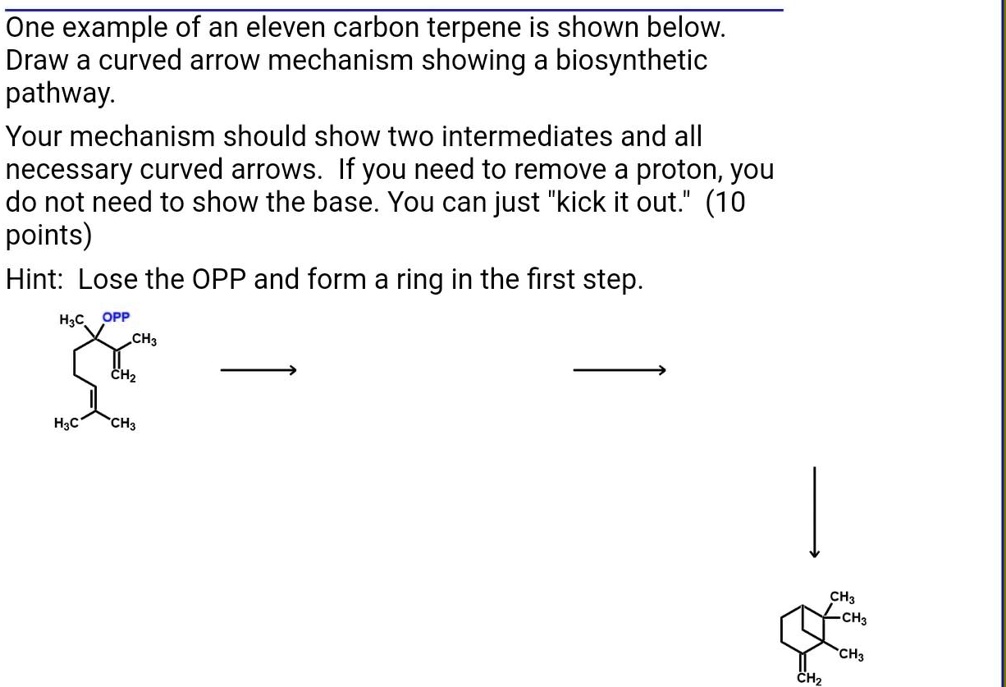 One example of an eleven carbon terpene is shown below. Draw a curved arrow mechanism showing a biosynthetic pathway.

Your mechanism should show two intermediates and all necessary curved arrows. If you need to remove a proton, you do not need to show the base. You can just "kick it out." (10 points)

Hint: Lose the OPP and form a ring in the first step.

$H_3C$ OPP
$CH_3$
$CH_2$
$H_3C$ $CH_3$

$CH_3$
$CH_3$
$CH_3$
$CH_2$